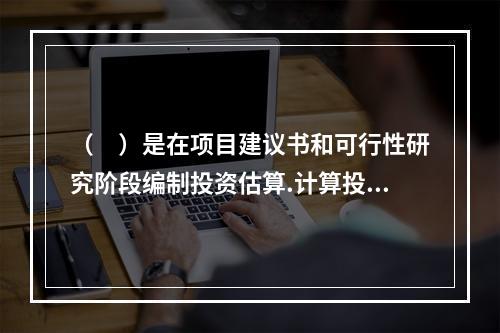 （　）是在项目建议书和可行性研究阶段编制投资估算.计算投...